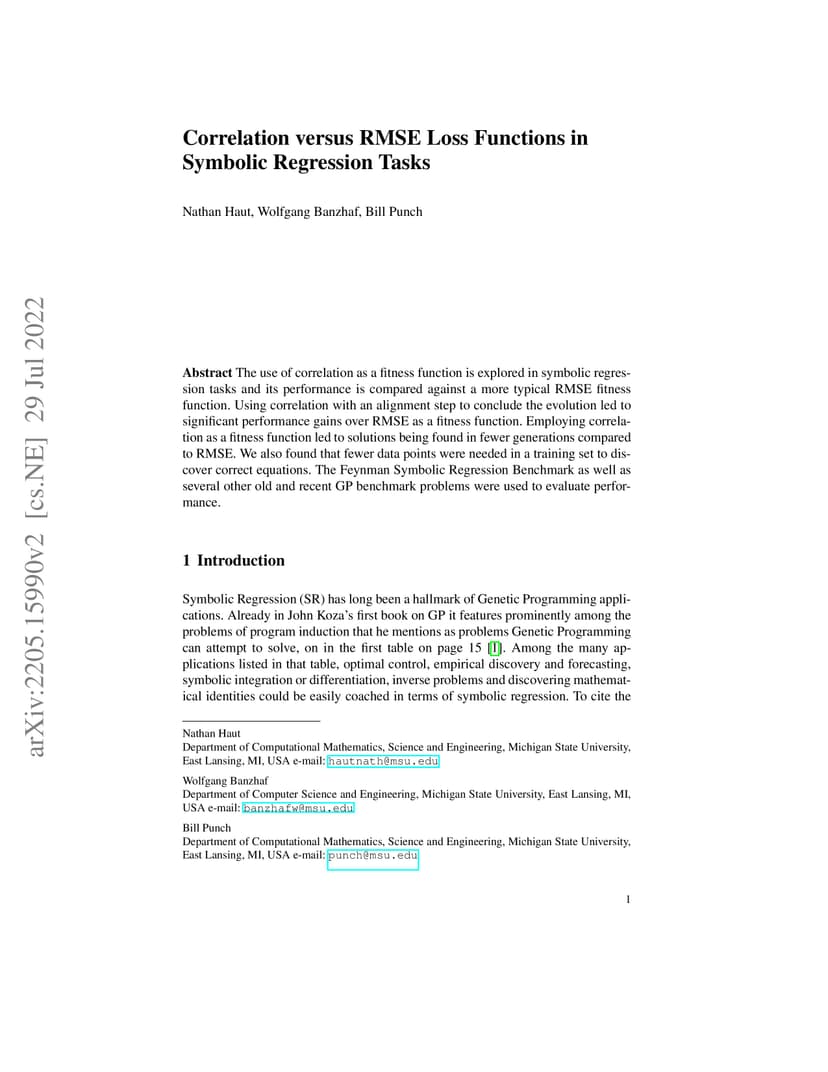 arXiv:2205.15990v2 [cs.NE] 29 Jul 2022

Correlation versus RMSE Loss Functions in Symbolic Regression Tasks

Nathan Haut, Wolfgang Banzhaf, Bill Punch

Abstract The use of correlation as a fitness function is explored in symbolic regression tasks and its performance is compared against a more typical RMSE fitness function. Using correlation with an alignment step to conclude the evolution led to significant performance gains over RMSE as a fitness function. Employing correlation as a fitness function led to solutions being found in fewer generations compared to RMSE. We also found that fewer data points were needed in a training set to discover correct equations. The Feynman Symbolic Regression Benchmark as well as several other old and recent GP benchmark problems were used to evaluate performance.

1 Introduction

Symbolic Regression (SR) has long been a hallmark of Genetic Programming applications. Already in John Koza's first book on GP it features prominently among the problems of program induction that he mentions as problems Genetic Programming can attempt to solve, on in the first table on page 15 [1]. Among the many applications listed in that table, optimal control, empirical discovery and forecasting, symbolic integration or differentiation, inverse problems and discovering mathematical identities could be easily coached in terms of symbolic regression. To cite the

Nathan Haut
Department of Computational Mathematics, Science and Engineering, Michigan State University, East Lansing, MI, USA e-mail: hautnath@msu.edu

Wolfgang Banzhaf
Department of Computer Science and Engineering, Michigan State University, East Lansing, MI, USA e-mail: banzhafw@msu.edu

Bill Punch
Department of Computational Mathematics, Science and Engineering, Michigan State University, East Lansing, MI, USA e-mail: punch@msu.edu

1